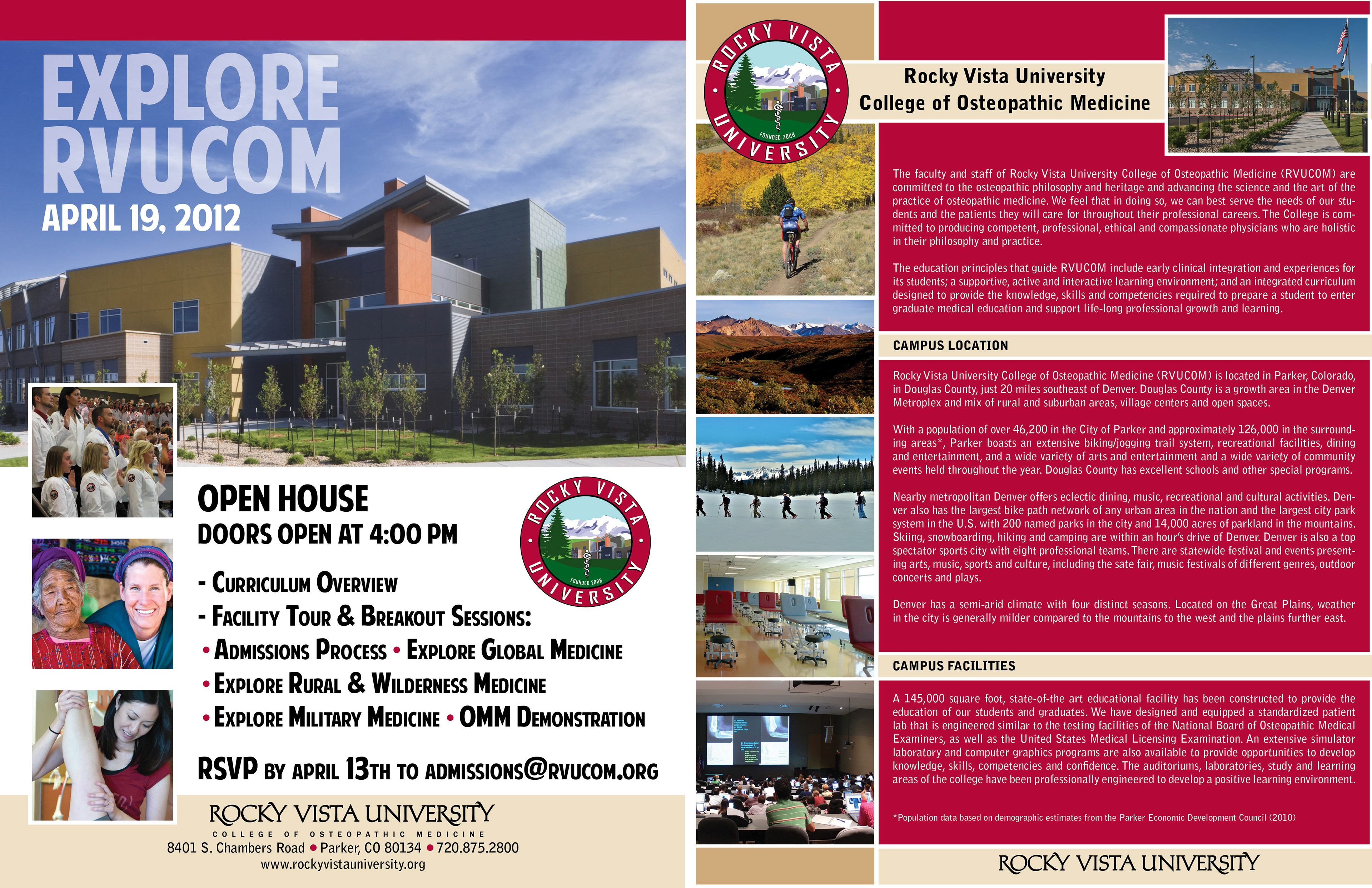 EXPLORE RVUCOM
APRIL 19, 2012

OPEN HOUSE
DOORS OPEN AT 4:00 PM

- CURRICULUM OVERVIEW
- FACILITY TOUR & BREAKOUT SESSIONS:
• ADMISSIONS PROCESS • EXPLORE GLOBAL MEDICINE
• EXPLORE RURAL & WILDERNESS MEDICINE
• EXPLORE MILITARY MEDICINE • OMM DEMONSTRATION

RSVP BY APRIL 13TH TO ADMISSIONS@RVUCOM.ORG

ROCKY VISTA UNIVERSITY FOUNDED 2006

ROCKY VISTA UNIVERSITY
COLLEGE OF OSTEOPATHIC MEDICINE
8401 S. Chambers Road • Parker, CO 80134 • 720.875.2800
www.rockyvistauniversity.org

ROCKY VISTA UNIVERSITY FOUNDED 2006

Rocky Vista University
College of Osteopathic Medicine

The faculty and staff of Rocky Vista University College of Osteopathic Medicine (RVUCOM) are committed to the osteopathic philosophy and heritage and advancing the science and the art of the practice of osteopathic medicine. We feel that in doing so, we can best serve the needs of our students and the patients they will care for throughout their professional careers. The College is committed to producing competent, professional, ethical and compassionate physicians who are holistic in their philosophy and practice.

The education principles that guide RVUCOM include early clinical integration and experiences for its students; a supportive, active and interactive learning environment; and an integrated curriculum designed to provide the knowledge, skills and competencies required to prepare a student to enter graduate medical education and support life-long professional growth and learning.

CAMPUS LOCATION

Rocky Vista University College of Osteopathic Medicine (RVUCOM) is located in Parker, Colorado, in Douglas County, just 20 miles southeast of Denver. Douglas County is a growth area in the Denver Metroplex and mix of rural and suburban areas, village centers and open spaces.

With a population of over 46,200 in the City of Parker and approximately 126,000 in the surrounding areas*, Parker boasts an extensive biking/jogging trail system, recreational facilities, dining and entertainment, and a wide variety of arts and entertainment and a wide variety of community events held throughout the year. Douglas County has excellent schools and other special programs.

Nearby metropolitan Denver offers eclectic dining, music, recreational and cultural activities. Denver also has the largest bike path network of any urban area in the nation and the largest city park system in the U.S. with 200 named parks in the city and 14,000 acres of parkland in the mountains. Skiing, snowboarding, hiking and camping are within an hour's drive of Denver. Denver is also a top spectator sports city with eight professional teams. There are statewide festival and events presenting arts, music, sports and culture, including the sate fair, music festivals of different genres, outdoor concerts and plays.

Denver has a semi-arid climate with four distinct seasons. Located on the Great Plains, weather in the city is generally milder compared to the mountains to the west and the plains further east.

CAMPUS FACILITIES

A 145,000 square foot, state-of-the art educational facility has been constructed to provide the education of our students and graduates. We have designed and equipped a standardized patient lab that is engineered similar to the testing facilities of the National Board of Osteopathic Medical Examiners, as well as the United States Medical Licensing Examination. An extensive simulator laboratory and computer graphics programs are also available to provide opportunities to develop knowledge, skills, competencies and confidence. The auditoriums, laboratories, study and learning areas of the college have been professionally engineered to develop a positive learning environment.

*Population data based on demographic estimates from the Parker Economic Development Council (2010)

ROCKY VISTA UNIVERSITY